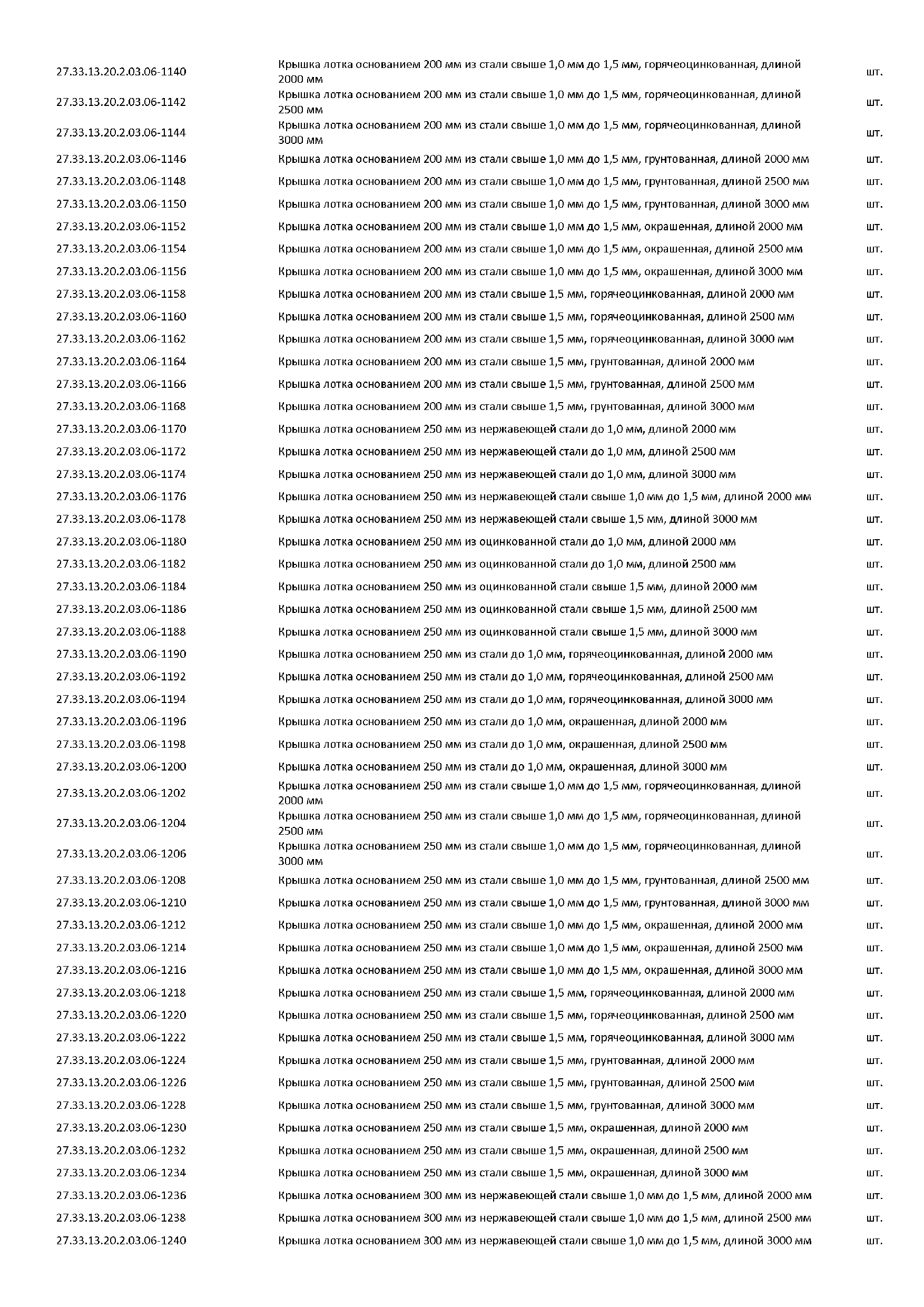 | | | |
|---|---|---|
| 27.33.13.20.2.03.06-1140 | Крышка лотка основанием 200 мм из стали свыше 1,0 мм до 1,5 мм, горячеоцинкованная, длиной 2000 мм | шт. |
| 27.33.13.20.2.03.06-1142 | Крышка лотка основанием 200 мм из стали свыше 1,0 мм до 1,5 мм, горячеоцинкованная, длиной 2500 мм | шт. |
| 27.33.13.20.2.03.06-1144 | Крышка лотка основанием 200 мм из стали свыше 1,0 мм до 1,5 мм, горячеоцинкованная, длиной 3000 мм | шт. |
| 27.33.13.20.2.03.06-1146 | Крышка лотка основанием 200 мм из стали свыше 1,0 мм до 1,5 мм, грунтованная, длиной 2000 мм | шт. |
| 27.33.13.20.2.03.06-1148 | Крышка лотка основанием 200 мм из стали свыше 1,0 мм до 1,5 мм, грунтованная, длиной 2500 мм | шт. |
| 27.33.13.20.2.03.06-1150 | Крышка лотка основанием 200 мм из стали свыше 1,0 мм до 1,5 мм, грунтованная, длиной 3000 мм | шт. |
| 27.33.13.20.2.03.06-1152 | Крышка лотка основанием 200 мм из стали свыше 1,0 мм до 1,5 мм, окрашенная, длиной 2000 мм | шт. |
| 27.33.13.20.2.03.06-1154 | Крышка лотка основанием 200 мм из стали свыше 1,0 мм до 1,5 мм, окрашенная, длиной 2500 мм | шт. |
| 27.33.13.20.2.03.06-1156 | Крышка лотка основанием 200 мм из стали свыше 1,0 мм до 1,5 мм, окрашенная, длиной 3000 мм | шт. |
| 27.33.13.20.2.03.06-1158 | Крышка лотка основанием 200 мм из стали свыше 1,5 мм, горячеоцинкованная, длиной 2000 мм | шт. |
| 27.33.13.20.2.03.06-1160 | Крышка лотка основанием 200 мм из стали свыше 1,5 мм, горячеоцинкованная, длиной 2500 мм | шт. |
| 27.33.13.20.2.03.06-1162 | Крышка лотка основанием 200 мм из стали свыше 1,5 мм, горячеоцинкованная, длиной 3000 мм | шт. |
| 27.33.13.20.2.03.06-1164 | Крышка лотка основанием 200 мм из стали свыше 1,5 мм, грунтованная, длиной 2000 мм | шт. |
| 27.33.13.20.2.03.06-1166 | Крышка лотка основанием 200 мм из стали свыше 1,5 мм, грунтованная, длиной 2500 мм | шт. |
| 27.33.13.20.2.03.06-1168 | Крышка лотка основанием 200 мм из стали свыше 1,5 мм, грунтованная, длиной 3000 мм | шт. |
| 27.33.13.20.2.03.06-1170 | Крышка лотка основанием 250 мм из нержавеющей стали до 1,0 мм, длиной 2000 мм | шт. |
| 27.33.13.20.2.03.06-1172 | Крышка лотка основанием 250 мм из нержавеющей стали до 1,0 мм, длиной 2500 мм | шт. |
| 27.33.13.20.2.03.06-1174 | Крышка лотка основанием 250 мм из нержавеющей стали до 1,0 мм, длиной 3000 мм | шт. |
| 27.33.13.20.2.03.06-1176 | Крышка лотка основанием 250 мм из нержавеющей стали свыше 1,0 мм до 1,5 мм, длиной 2000 мм | шт. |
| 27.33.13.20.2.03.06-1178 | Крышка лотка основанием 250 мм из нержавеющей стали свыше 1,5 мм, длиной 3000 мм | шт. |
| 27.33.13.20.2.03.06-1180 | Крышка лотка основанием 250 мм из оцинкованной стали до 1,0 мм, длиной 2000 мм | шт. |
| 27.33.13.20.2.03.06-1182 | Крышка лотка основанием 250 мм из оцинкованной стали до 1,0 мм, длиной 2500 мм | шт. |
| 27.33.13.20.2.03.06-1184 | Крышка лотка основанием 250 мм из оцинкованной стали свыше 1,5 мм, длиной 2000 мм | шт. |
| 27.33.13.20.2.03.06-1186 | Крышка лотка основанием 250 мм из оцинкованной стали свыше 1,5 мм, длиной 2500 мм | шт. |
| 27.33.13.20.2.03.06-1188 | Крышка лотка основанием 250 мм из оцинкованной стали свыше 1,5 мм, длиной 3000 мм | шт. |
| 27.33.13.20.2.03.06-1190 | Крышка лотка основанием 250 мм из стали до 1,0 мм, горячеоцинкованная, длиной 2000 мм | шт. |
| 27.33.13.20.2.03.06-1192 | Крышка лотка основанием 250 мм из стали до 1,0 мм, горячеоцинкованная, длиной 2500 мм | шт. |
| 27.33.13.20.2.03.06-1194 | Крышка лотка основанием 250 мм из стали до 1,0 мм, горячеоцинкованная, длиной 3000 мм | шт. |
| 27.33.13.20.2.03.06-1196 | Крышка лотка основанием 250 мм из стали до 1,0 мм, окрашенная, длиной 2000 мм | шт. |
| 27.33.13.20.2.03.06-1198 | Крышка лотка основанием 250 мм из стали до 1,0 мм, окрашенная, длиной 2500 мм | шт. |
| 27.33.13.20.2.03.06-1200 | Крышка лотка основанием 250 мм из стали до 1,0 мм, окрашенная, длиной 3000 мм | шт. |
| 27.33.13.20.2.03.06-1202 | Крышка лотка основанием 250 мм из стали свыше 1,0 мм до 1,5 мм, горячеоцинкованная, длиной 2000 мм | шт. |
| 27.33.13.20.2.03.06-1204 | Крышка лотка основанием 250 мм из стали свыше 1,0 мм до 1,5 мм, горячеоцинкованная, длиной 2500 мм | шт. |
| 27.33.13.20.2.03.06-1206 | Крышка лотка основанием 250 мм из стали свыше 1,0 мм до 1,5 мм, горячеоцинкованная, длиной 3000 мм | шт. |
| 27.33.13.20.2.03.06-1208 | Крышка лотка основанием 250 мм из стали свыше 1,0 мм до 1,5 мм, грунтованная, длиной 2500 мм | шт. |
| 27.33.13.20.2.03.06-1210 | Крышка лотка основанием 250 мм из стали свыше 1,0 мм до 1,5 мм, грунтованная, длиной 3000 мм | шт. |
| 27.33.13.20.2.03.06-1212 | Крышка лотка основанием 250 мм из стали свыше 1,0 мм до 1,5 мм, окрашенная, длиной 2000 мм | шт. |
| 27.33.13.20.2.03.06-1214 | Крышка лотка основанием 250 мм из стали свыше 1,0 мм до 1,5 мм, окрашенная, длиной 2500 мм | шт. |
| 27.33.13.20.2.03.06-1216 | Крышка лотка основанием 250 мм из стали свыше 1,0 мм до 1,5 мм, окрашенная, длиной 3000 мм | шт. |
| 27.33.13.20.2.03.06-1218 | Крышка лотка основанием 250 мм из стали свыше 1,5 мм, горячеоцинкованная, длиной 2000 мм | шт. |
| 27.33.13.20.2.03.06-1220 | Крышка лотка основанием 250 мм из стали свыше 1,5 мм, горячеоцинкованная, длиной 2500 мм | шт. |
| 27.33.13.20.2.03.06-1222 | Крышка лотка основанием 250 мм из стали свыше 1,5 мм, горячеоцинкованная, длиной 3000 мм | шт. |
| 27.33.13.20.2.03.06-1224 | Крышка лотка основанием 250 мм из стали свыше 1,5 мм, грунтованная, длиной 2000 мм | шт. |
| 27.33.13.20.2.03.06-1226 | Крышка лотка основанием 250 мм из стали свыше 1,5 мм, грунтованная, длиной 2500 мм | шт. |
| 27.33.13.20.2.03.06-1228 | Крышка лотка основанием 250 мм из стали свыше 1,5 мм, грунтованная, длиной 3000 мм | шт. |
| 27.33.13.20.2.03.06-1230 | Крышка лотка основанием 250 мм из стали свыше 1,5 мм, окрашенная, длиной 2000 мм | шт. |
| 27.33.13.20.2.03.06-1232 | Крышка лотка основанием 250 мм из стали свыше 1,5 мм, окрашенная, длиной 2500 мм | шт. |
| 27.33.13.20.2.03.06-1234 | Крышка лотка основанием 250 мм из стали свыше 1,5 мм, окрашенная, длиной 3000 мм | шт. |
| 27.33.13.20.2.03.06-1236 | Крышка лотка основанием 300 мм из нержавеющей стали свыше 1,0 мм до 1,5 мм, длиной 2000 мм | шт. |
| 27.33.13.20.2.03.06-1238 | Крышка лотка основанием 300 мм из нержавеющей стали свыше 1,0 мм до 1,5 мм, длиной 2500 мм | шт. |
| 27.33.13.20.2.03.06-1240 | Крышка лотка основанием 300 мм из нержавеющей стали свыше 1,0 мм до 1,5 мм, длиной 3000 мм | шт. |